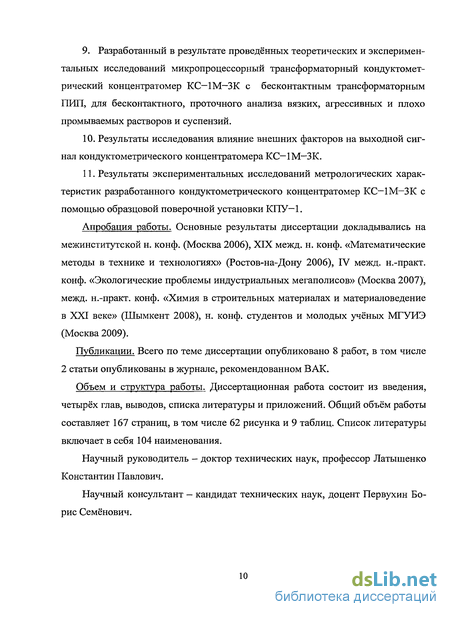 9. Разработанный в результате проведённых теоретических и экспериментальных исследований микропроцессорный трансформаторный кондуктометрический концентратомер КС−1М−3К с бесконтактным трансформаторным ПИП, для бесконтактного, проточного анализа вязких, агрессивных и плохо промываемых растворов и суспензий.

10. Результаты исследования влияние внешних факторов на выходной сигнал кондуктометрического концентратомера КС−1М−3К.

11. Результаты экспериментальных исследований метрологических характеристик разработанного кондуктометрического концентратомер КС−1М−3К с помощью образцовой поверочной установки КПУ−1.

Апробация работы. Основные результаты диссертации докладывались на межинститутской н. конф. (Москва 2006), XIX межд. н. конф. «Математические методы в технике и технологиях» (Ростов-на-Дону 2006), IV межд. н.-практ. конф. «Экологические проблемы индустриальных мегаполисов» (Москва 2007), межд. н.-практ. конф. «Химия в строительных материалах и материаловедение в XXI веке» (Шымкент 2008), н. конф. студентов и молодых учёных МГУИЭ (Москва 2009).

Публикации. Всего по теме диссертации опубликовано 8 работ, в том числе 2 статьи опубликованы в журнале, рекомендованном ВАК.

Объем и структура работы. Диссертационная работа состоит из введения, четырёх глав, выводов, списка литературы и приложений. Общий объём работы составляет 167 страниц, в том числе 62 рисунка и 9 таблиц. Список литературы включает в себя 104 наименования.

Научный руководитель – доктор технических наук, профессор Латышенко Константин Павлович.

Научный консультант – кандидат технических наук, доцент Первухин Борис Семёнович.

10

dsLib.net
библиотека диссертаций